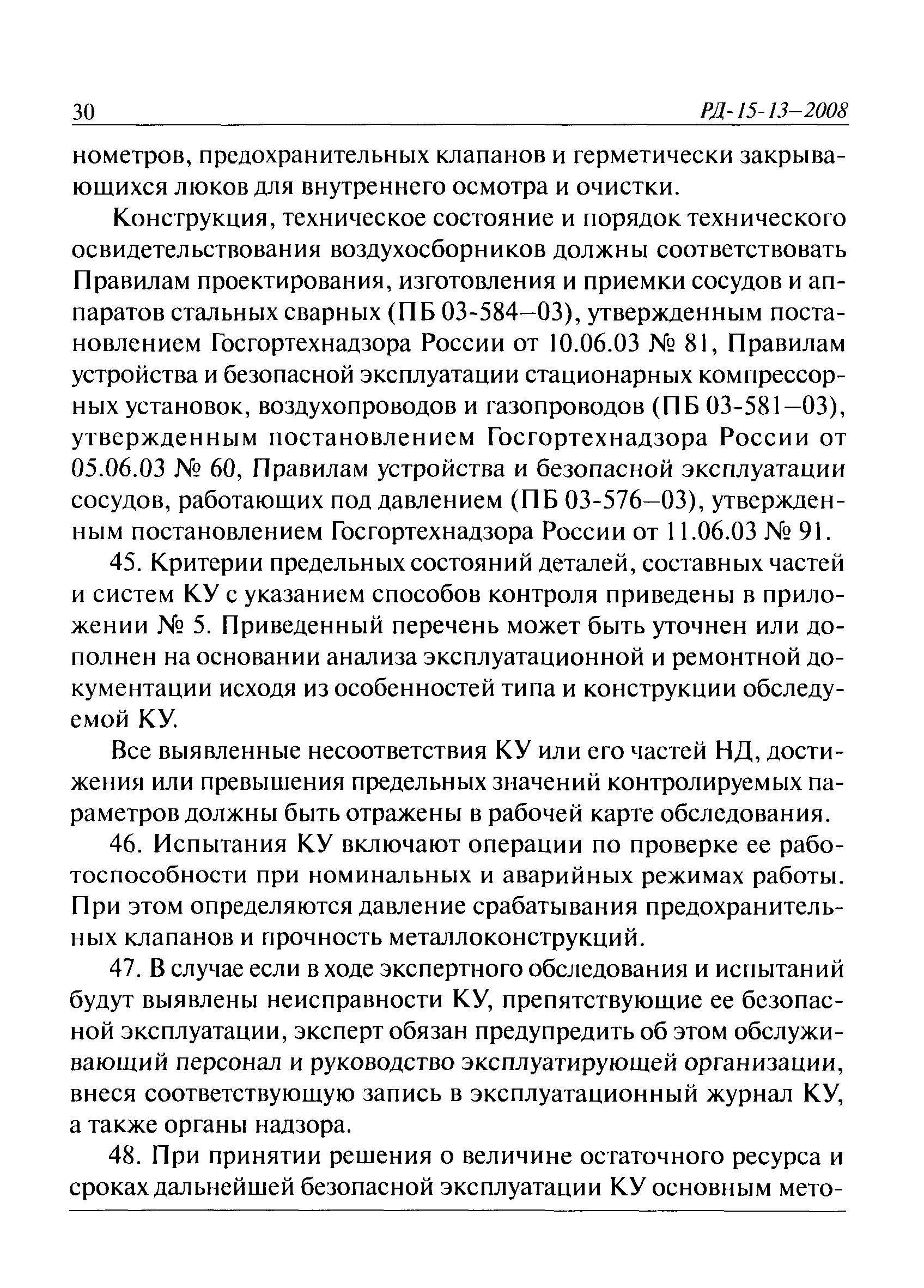 30 РД-15-13—2008

нометров, предохранительных клапанов и герметически закрывающихся люков для внутреннего осмотра и очистки.

Конструкция, техническое состояние и порядок технического освидетельствования воздухосборников должны соответствовать Правилам проектирования, изготовления и приемки сосудов и аппаратов стальных сварных (ПБ 03-584—03), утвержденным постановлением Госгортехнадзора России от 10.06.03 № 81, Правилам устройства и безопасной эксплуатации стационарных компрессорных установок, воздухопроводов и газопроводов (ПБ 03-581—03), утвержденным постановлением Госгортехнадзора России от 05.06.03 № 60, Правилам устройства и безопасной эксплуатации сосудов, работающих под давлением (ПБ 03-576—03), утвержденным постановлением Госгортехнадзора России от 11.06.03 № 91.

45. Критерии предельных состояний деталей, составных частей и систем КУ с указанием способов контроля приведены в приложении № 5. Приведенный перечень может быть уточнен или дополнен на основании анализа эксплуатационной и ремонтной документации исходя из особенностей типа и конструкции обследуемой КУ.

Все выявленные несоответствия КУ или его частей НД, достижения или превышения предельных значений контролируемых параметров должны быть отражены в рабочей карте обследования.

46. Испытания КУ включают операции по проверке ее работоспособности при номинальных и аварийных режимах работы. При этом определяются давление срабатывания предохранительных клапанов и прочность металлоконструкций.

47. В случае если в ходе экспертного обследования и испытаний будут выявлены неисправности КУ, препятствующие ее безопасной эксплуатации, эксперт обязан предупредить об этом обслуживающий персонал и руководство эксплуатирующей организации, внеся соответствующую запись в эксплуатационный журнал КУ, а также органы надзора.

48. При принятии решения о величине остаточного ресурса и сроках дальнейшей безопасной эксплуатации КУ основным мето-